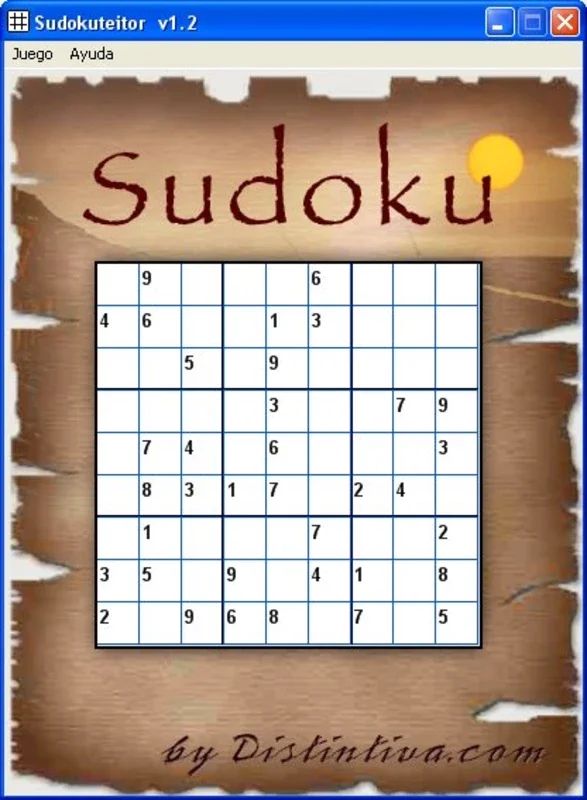 Sudokuteitor v1.2

Juego Ayuda

Sudoku

| | | | | | | | | |
|---|---|---|---|---|---|---|---|---|
| | 9 | | | | 6 | | | |
| 4 | 6 | | | 1 | 3 | | | |
| | | 5 | | 9 | | | | |
| | | | | 3 | | | 7 | 9 |
| | 7 | 4 | | 6 | | | | 3 |
| | 8 | 3 | 1 | 7 | | 2 | 4 | |
| | 1 | | | | 7 | | | 2 |
| 3 | 5 | | 9 | | 4 | 1 | | 8 |
| 2 | | 9 | 6 | 8 | | 7 | | 5 |

by Distintiva.com